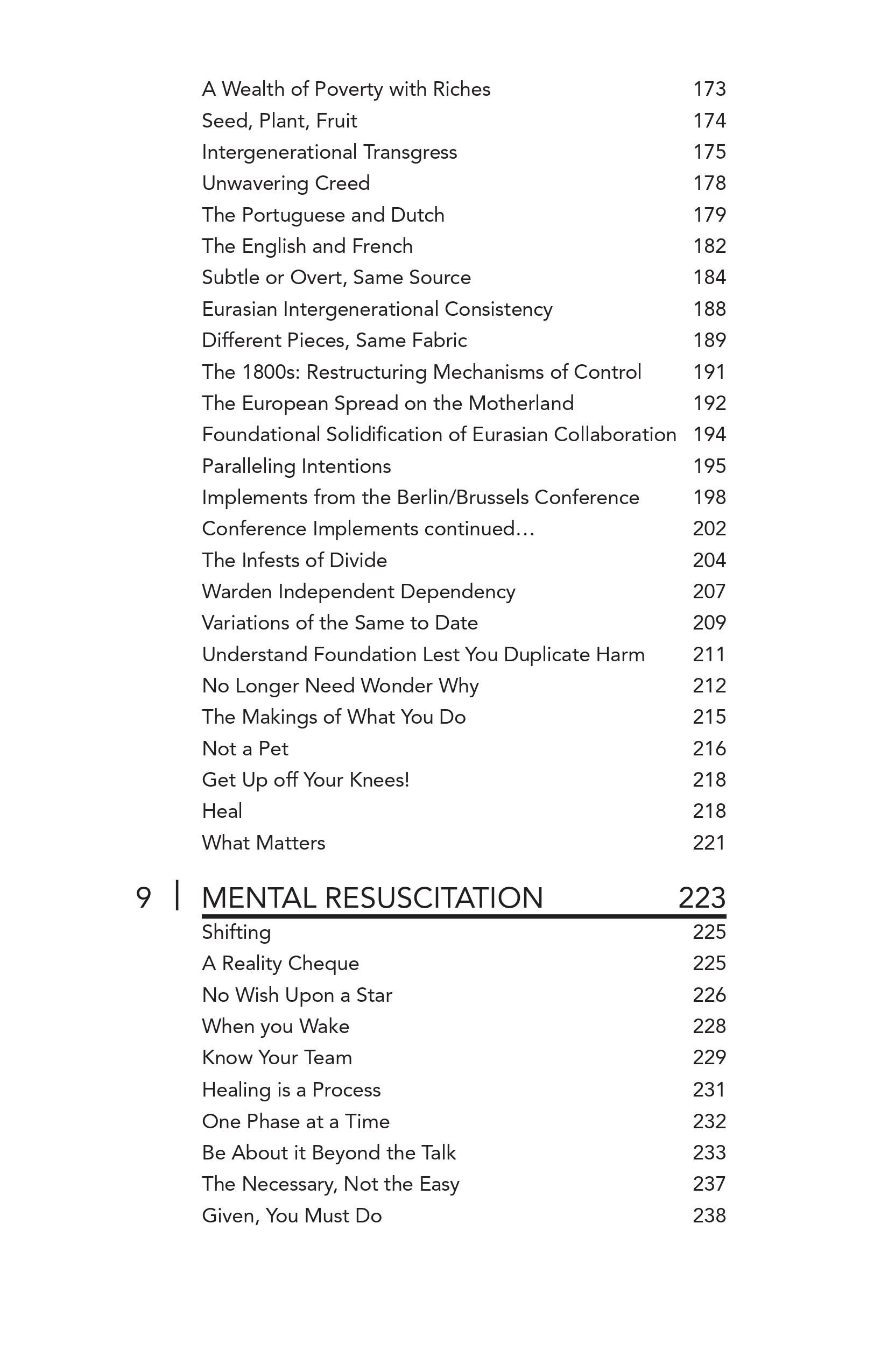 A Wealth of Poverty with Riches 173
Seed, Plant, Fruit 174
Intergenerational Transgress 175
Unwavering Creed 178
The Portuguese and Dutch 179
The English and French 182
Subtle or Overt, Same Source 184
Eurasian Intergenerational Consistency 188
Different Pieces, Same Fabric 189
The 1800s: Restructuring Mechanisms of Control 191
The European Spread on the Motherland 192
Foundational Solidification of Eurasian Collaboration 194
Paralleling Intentions 195
Implements from the Berlin/Brussels Conference 198
Conference Implements continued… 202
The Infests of Divide 204
Warden Independent Dependency 207
Variations of the Same to Date 209
Understand Foundation Lest You Duplicate Harm 211
No Longer Need Wonder Why 212
The Makings of What You Do 215
Not a Pet 216
Get Up off Your Knees! 218
Heal 218
What Matters 221

9 | MENTAL RESUSCITATION 223
Shifting 225
A Reality Cheque 225
No Wish Upon a Star 226
When you Wake 228
Know Your Team 229
Healing is a Process 231
One Phase at a Time 232
Be About it Beyond the Talk 233
The Necessary, Not the Easy 237
Given, You Must Do 238